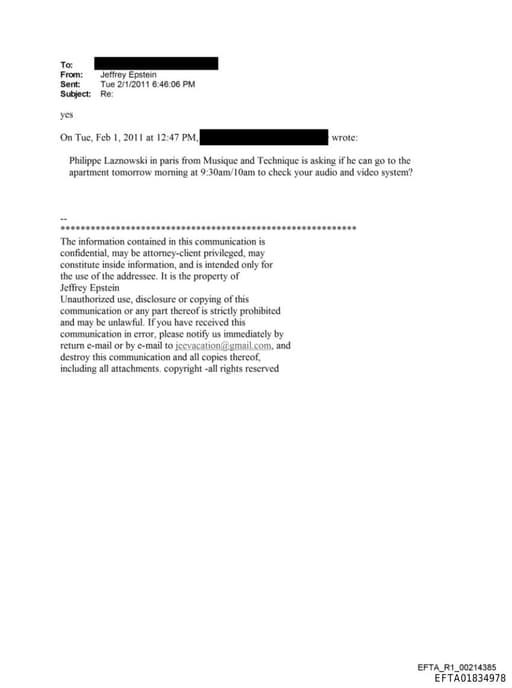 To:
From: Jeffrey Epstein
Sent: Tue 2/1/2011 6:46:06 PM
Subject: Re:

yes

On Tue, Feb 1, 2011 at 12:47 PM, wrote:

Philippe Laznowski in paris from Musique and Technique is asking if he can go to the apartment tomorrow morning at 9:30am/10am to check your audio and video system?

--
************************************************************
The information contained in this communication is confidential, may be attorney-client privileged, may constitute inside information, and is intended only for the use of the addressee. It is the property of Jeffrey Epstein
Unauthorized use, disclosure or copying of this communication or any part thereof is strictly prohibited and may be unlawful. If you have received this communication in error, please notify us immediately by return e-mail or by e-mail to jeevacation@gmail.com, and destroy this communication and all copies thereof, including all attachments. copyright -all rights reserved

EFTA_R1_00214385
EFTA01834978